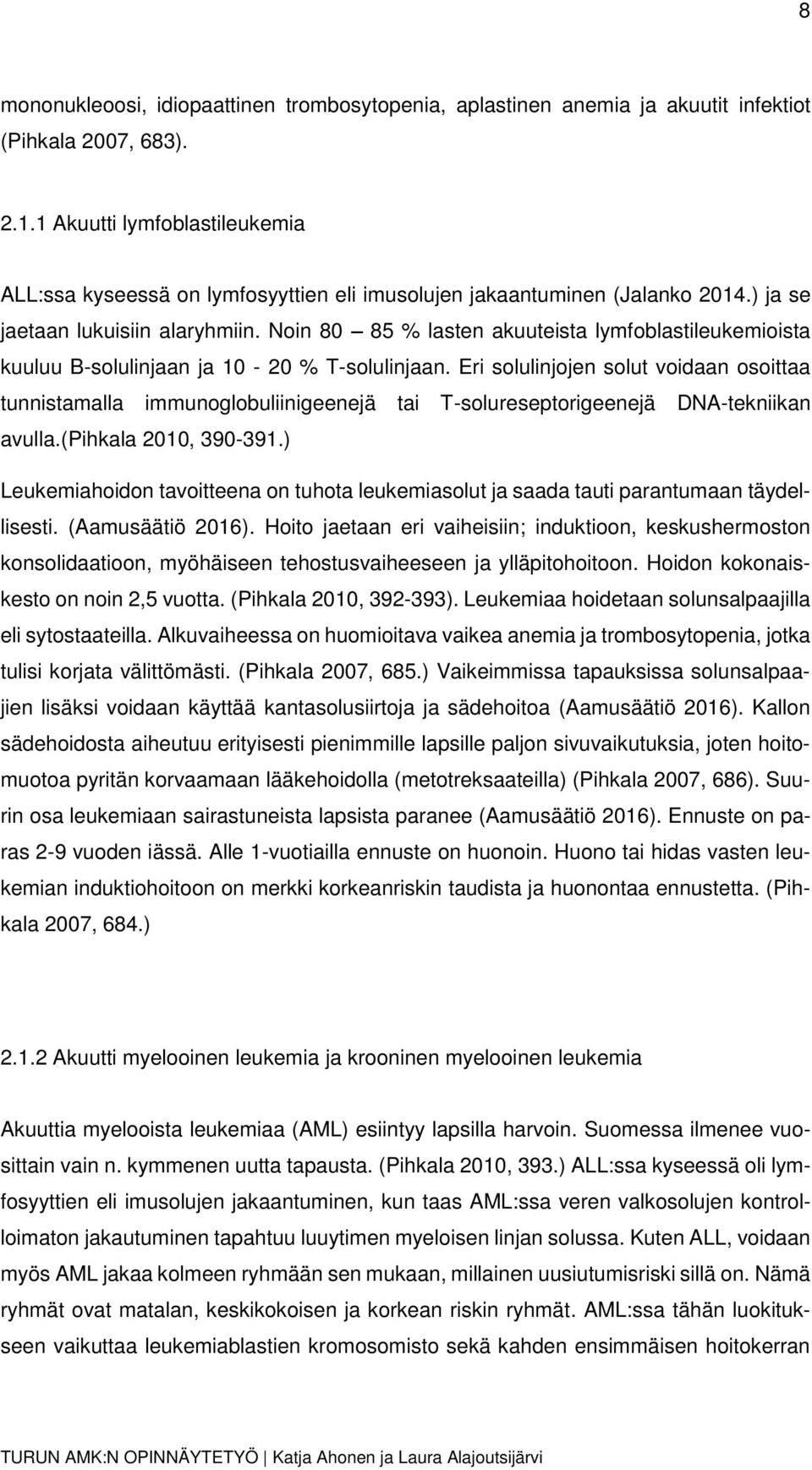 8

mononukleoosi, idiopaattinen trombosytopenia, aplastinen anemia ja akuutit infektiot (Pihkala 2007, 683).

2.1.1 Akuutti lymfoblastileukemia

ALL:ssa kyseessä on lymfosyyttien eli imusolujen jakaantuminen (Jalanko 2014.) ja se jaetaan lukuisiin alaryhmiin. Noin 80 – 85 % lasten akuuteista lymfoblastileukemioista kuuluu B-solulinjaan ja 10 - 20 % T-solulinjaan. Eri solulinjojen solut voidaan osoittaa tunnistamalla immunoglobuliinigeenejä tai T-solureseptorigeenejä DNA-tekniikan avulla.(Pihkala 2010, 390-391.)

Leukemiahoidon tavoitteena on tuhota leukemiasolut ja saada tauti parantumaan täydellisesti. (Aamusäätiö 2016). Hoito jaetaan eri vaiheisiin; induktioon, keskushermoston konsolidaatioon, myöhäiseen tehostusvaiheeseen ja ylläpitohoitoon. Hoidon kokonaiskesto on noin 2,5 vuotta. (Pihkala 2010, 392-393). Leukemiaa hoidetaan solunsalpaajilla eli sytostaateilla. Alkuvaiheessa on huomioitava vaikea anemia ja trombosytopenia, jotka tulisi korjata välittömästi. (Pihkala 2007, 685.) Vaikeimmissa tapauksissa solunsalpaajien lisäksi voidaan käyttää kantasolusiirtoja ja sädehoitoa (Aamusäätiö 2016). Kallon sädehoidosta aiheutuu erityisesti pienimmille lapsille paljon sivuvaikutuksia, joten hoitomuotoa pyritän korvaamaan lääkehoidolla (metotreksaateilla) (Pihkala 2007, 686). Suurin osa leukemiaan sairastuneista lapsista paranee (Aamusäätiö 2016). Ennuste on paras 2-9 vuoden iässä. Alle 1-vuotiailla ennuste on huonoin. Huono tai hidas vasten leukemian induktiohoitoon on merkki korkeanriskin taudista ja huonontaa ennustetta. (Pihkala 2007, 684.)

2.1.2 Akuutti myelooinen leukemia ja krooninen myelooinen leukemia

Akuuttia myelooista leukemiaa (AML) esiintyy lapsilla harvoin. Suomessa ilmenee vuosittain vain n. kymmenen uutta tapausta. (Pihkala 2010, 393.) ALL:ssa kyseessä oli lymfosyyttien eli imusolujen jakaantuminen, kun taas AML:ssa veren valkosolujen kontrolloimaton jakautuminen tapahtuu luuytimen myeloisen linjan solussa. Kuten ALL, voidaan myös AML jakaa kolmeen ryhmään sen mukaan, millainen uusiutumisriski sillä on. Nämä ryhmät ovat matalan, keskikokoisen ja korkean riskin ryhmät. AML:ssa tähän luokitukseen vaikuttaa leukemiablastien kromosomisto sekä kahden ensimmäisen hoitokerran

TURUN AMK:N OPINNÄYTETYÖ | Katja Ahonen ja Laura Alajoutsijärvi